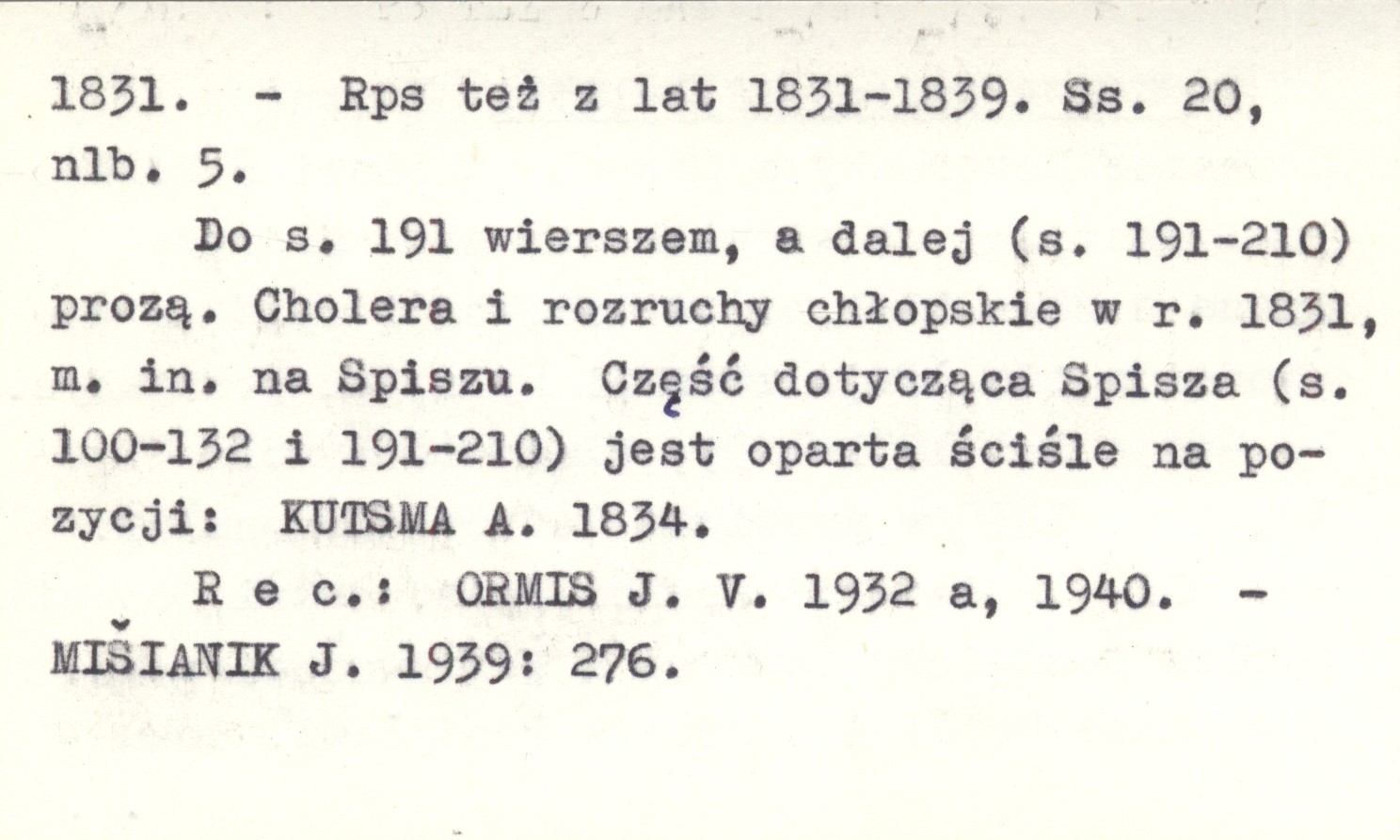 1831. - Rps też z lat 1831-1839. Ss. 20, nlb. 5.

Do s. 191 wierszem, a dalej (s. 191-210) prozą. Cholera i rozruchy chłopskie w r. 1831, m. in. na Spiszu. Część dotycząca Spisza (s. 100-132 i 191-210) jest oparta ściśle na pozycji: KUTSMA A. 1834.

R e c.: ORMIS J. V. 1932 a, 1940. - MIŠIANIK J. 1939: 276.